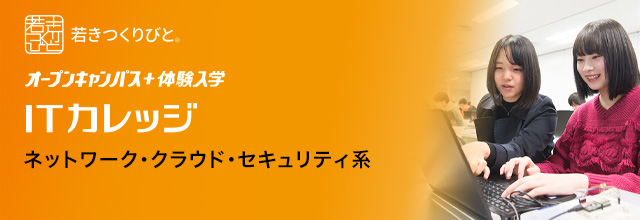 若きつくりびと®

オープンキャンパス＋体験入学
ITカレッジ
ネットワーク・クラウド・セキュリティ系